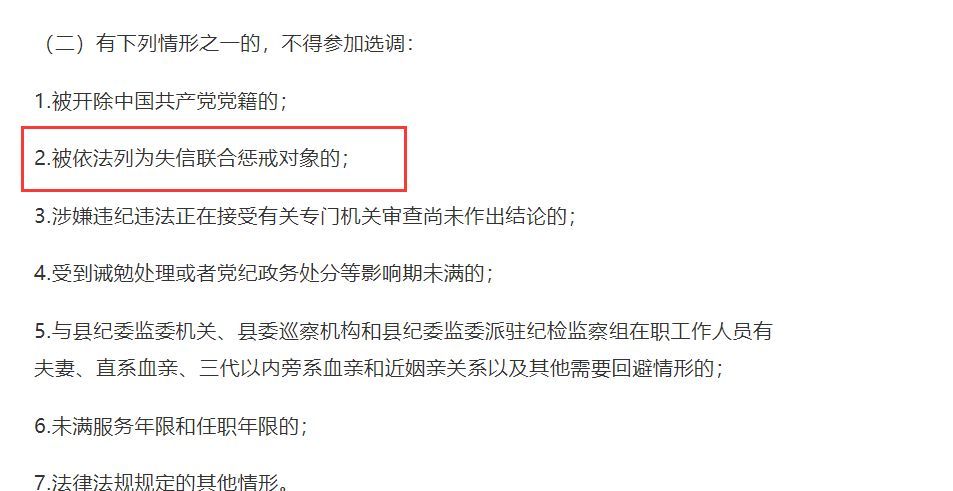 （二）有下列情形之一的，不得参加选调：

1.被开除中国共产党党籍的；

2.被依法列为失信联合惩戒对象的；

3.涉嫌违纪违法正在接受有关专门机关审查尚未作出结论的；

4.受到诫勉处理或者党纪政务处分等影响期未满的；

5.与县纪委监委机关、县委巡察机构和县纪委监委派驻纪检监察组在职工作人员有夫妻、直系血亲、三代以内旁系血亲和近姻亲关系以及其他需要回避情形的；

6.未满服务年限和任职年限的；

7.法律法规规定的其他情形。